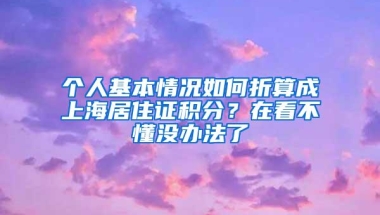 个人基本情况如何折算成上海居住证积分？在看不懂没办法了